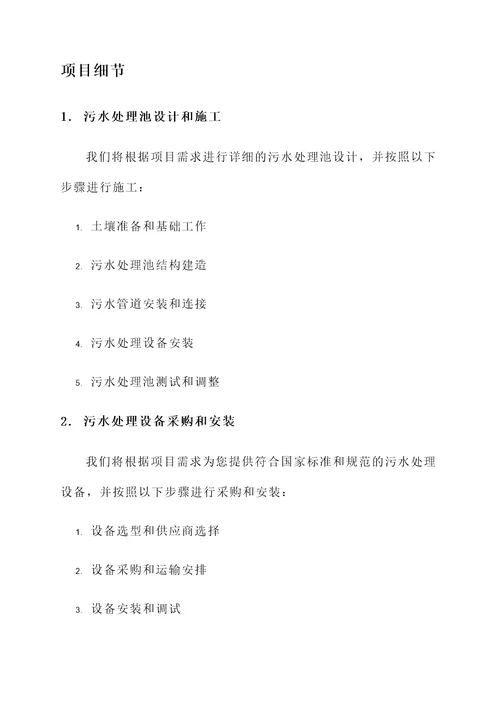 项目细节

1. 污水处理池设计和施工

我们将根据项目需求进行详细的污水处理池设计，并按照以下步骤进行施工：

1. 土壤准备和基础工作

2. 污水处理池结构建造

3. 污水管道安装和连接

4. 污水处理设备安装

5. 污水处理池测试和调整

2. 污水处理设备采购和安装

我们将根据项目需求为您提供符合国家标准和规范的污水处理设备，并按照以下步骤进行采购和安装：

1. 设备选型和供应商选择

2. 设备采购和运输安排

3. 设备安装和调试